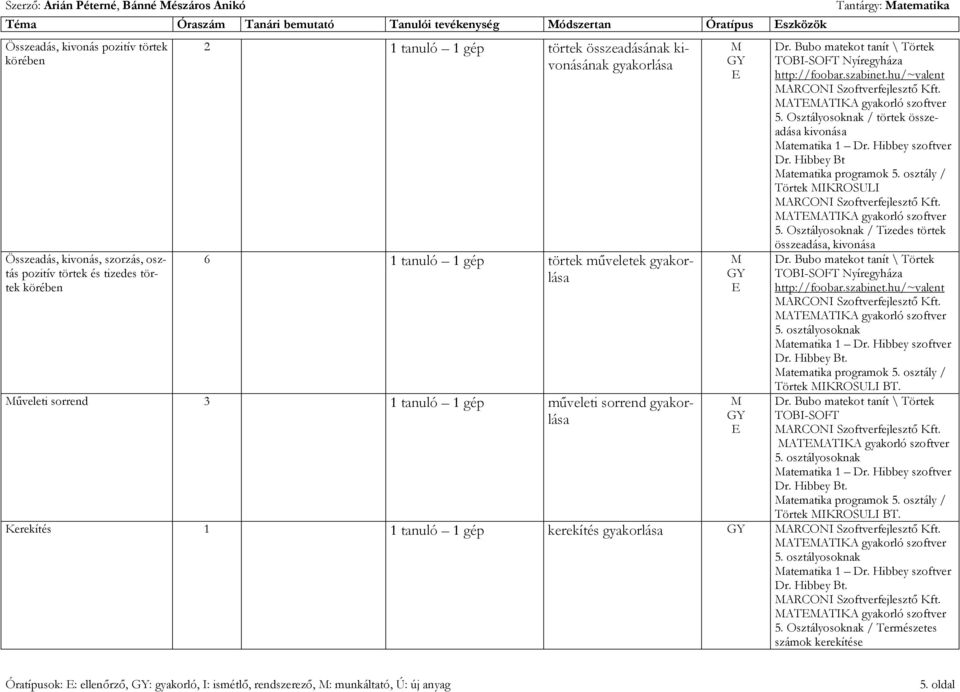 Szerző: Arián Péterné, Bánné Mészáros Anikó

Tantárgy: Matematika

| Téma | Óraszám | Tanári bemutató | Tanulói tevékenység | Módszertan | Óratípus | Eszközök |
|---|---|---|---|---|---|---|
| Összeadás, kivonás pozitív törtek körében | 2 | | 1 tanuló – 1 gép | törtek összeadásának kivonásának gyakorlása | M GY E | Dr. Bubo matekot tanít \ Törtek TOBI-SOFT Nyíregyháza http://foobar.szabinet.hu/~valent MARCONI Szoftverfejlesztő Kft. MATEMATIKA gyakorló szoftver 5. Osztályosoknak / törtek összeadása kivonása Matematika 1 – Dr. Hibbey szoftver Dr. Hibbey Bt Matematika programok 5. osztály / Törtek MIKROSULI MARCONI Szoftverfejlesztő Kft. MATEMATIKA gyakorló szoftver 5. Osztályosoknak / Tizedes törtek összeadása, kivonása |
| Összeadás, kivonás, szorzás, osztás pozitív törtek és tizedes törtek körében | 6 | | 1 tanuló – 1 gép | törtek műveletek gyakorlása | M GY E | Dr. Bubo matekot tanít \ Törtek TOBI-SOFT Nyíregyháza http://foobar.szabinet.hu/~valent MARCONI Szoftverfejlesztő Kft. MATEMATIKA gyakorló szoftver 5. osztályosoknak Matematika 1 – Dr. Hibbey szoftver Dr. Hibbey Bt. Matematika programok 5. osztály / Törtek MIKROSULI BT. |
| Műveleti sorrend | 3 | | 1 tanuló – 1 gép | műveleti sorrend gyakorlása | M GY E | Dr. Bubo matekot tanít \ Törtek TOBI-SOFT MARCONI Szoftverfejlesztő Kft. MATEMATIKA gyakorló szoftver 5. osztályosoknak Matematika 1 – Dr. Hibbey szoftver Dr. Hibbey Bt. Matematika programok 5. osztály / Törtek MIKROSULI BT. |
| Kerekítés | 1 | | 1 tanuló – 1 gép | kerekítés gyakorlása | GY | MARCONI Szoftverfejlesztő Kft. MATEMATIKA gyakorló szoftver 5. osztályosoknak Matematika 1 – Dr. Hibbey szoftver Dr. Hibbey Bt. MARCONI Szoftverfejlesztő Kft. MATEMATIKA gyakorló szoftver 5. Osztályosoknak / Természetes számok kerekítése |

Óratípusok: E: ellenőrző, GY: gyakorló, I: ismétlő, rendszerező, M: munkáltató, Ú: új anyag

5. oldal